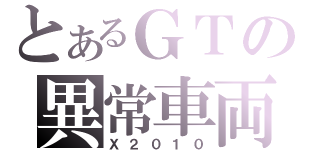 とあるＧＴの
異常車両
Ｘ２０１０